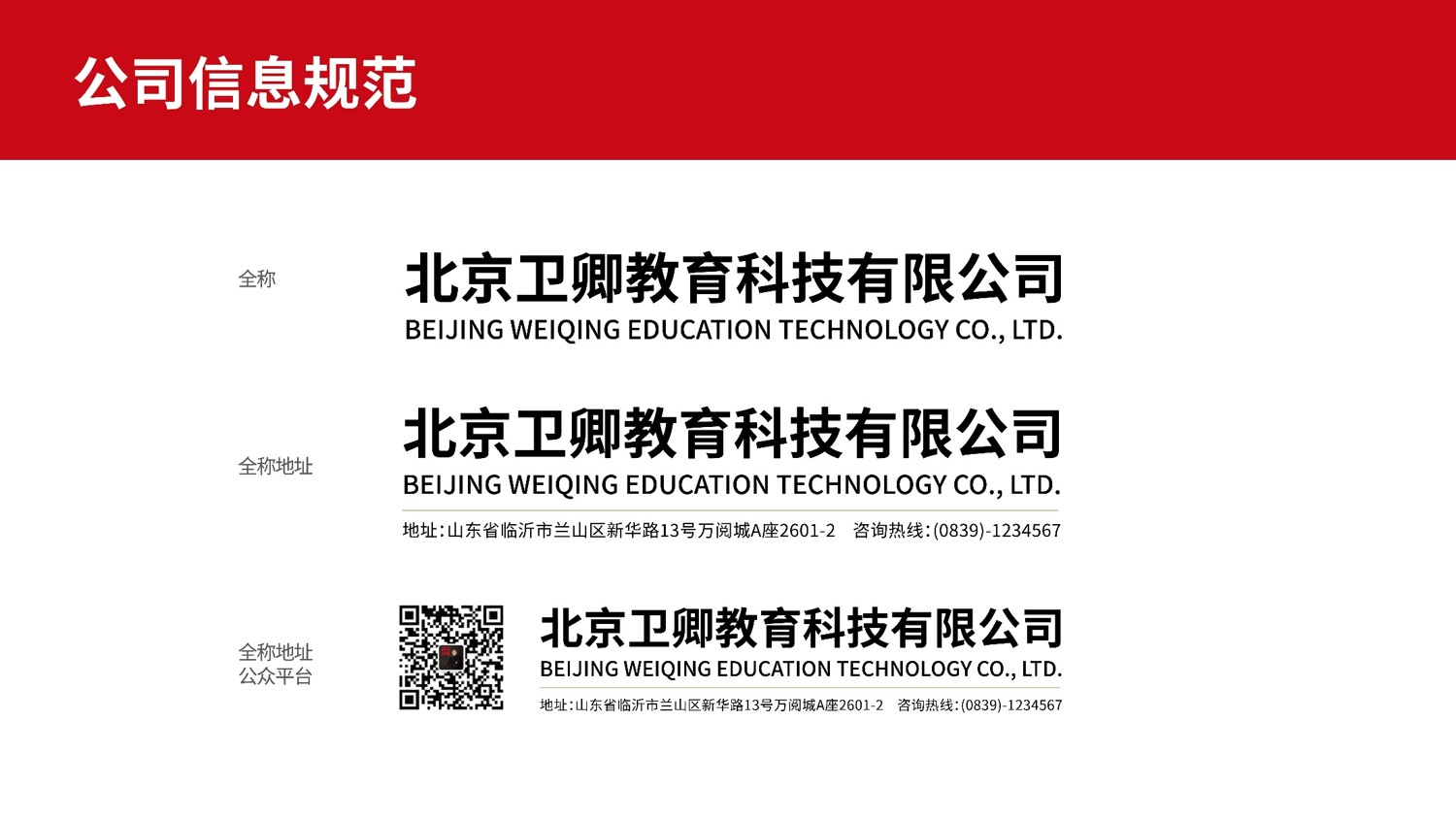 公司信息规范

全称

北京卫卿教育科技有限公司
BEIJING WEIQING EDUCATION TECHNOLOGY CO., LTD.

全称地址

北京卫卿教育科技有限公司
BEIJING WEIQING EDUCATION TECHNOLOGY CO., LTD.
地址:山东省临沂市兰山区新华路13号万阅城A座2601-2 咨询热线:(0839)-1234567

全称地址
公众平台

北京卫卿教育科技有限公司
BEIJING WEIQING EDUCATION TECHNOLOGY CO., LTD.
地址:山东省临沂市兰山区新华路13号万阅城A座2601-2 咨询热线:(0839)-1234567